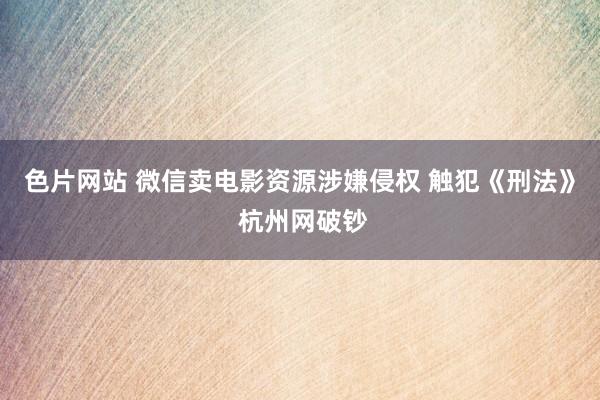 色片网站 微信卖电影资源涉嫌侵权 触犯《刑法》杭州网破钞